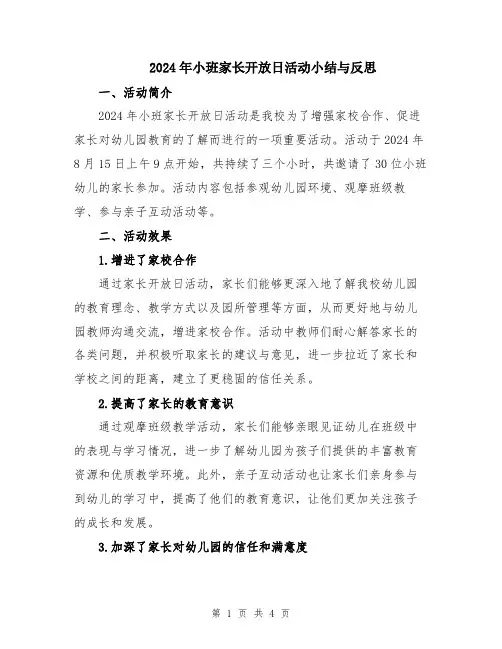 2024年小班家长开放日活动小结与反思

一、活动简介

2024年小班家长开放日活动是我校为了增强家校合作、促进家长对幼儿园教育的了解而进行的一项重要活动。活动于2024年8月15日上午9点开始，共持续了三个小时，共邀请了30位小班幼儿的家长参加。活动内容包括参观幼儿园环境、观摩班级教学、参与亲子互动活动等。

二、活动效果

1.增进了家校合作

通过家长开放日活动，家长们能够更深入地了解我校幼儿园的教育理念、教学方式以及园所管理等方面，从而更好地与幼儿园教师沟通交流，增进家校合作。活动中教师们耐心解答家长的各类问题，并积极听取家长的建议与意见，进一步拉近了家长和学校之间的距离，建立了更稳固的信任关系。

2.提高了家长的教育意识

通过观摩班级教学活动，家长们能够亲眼见证幼儿在班级中的表现与学习情况，进一步了解幼儿园为孩子们提供的丰富教育资源和优质教学环境。此外，亲子互动活动也让家长们亲身参与到幼儿的学习中，提高了他们的教育意识，让他们更加关注孩子的成长和发展。

3.加深了家长对幼儿园的信任和满意度

第 1 页 共 4 页